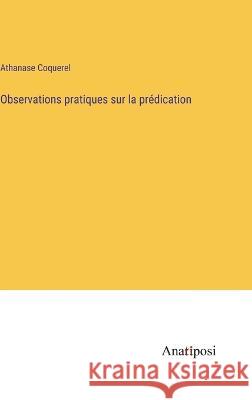 Athanase Coquerel

Observations pratiques sur la prédication

Anatiposi

Kraina Książek